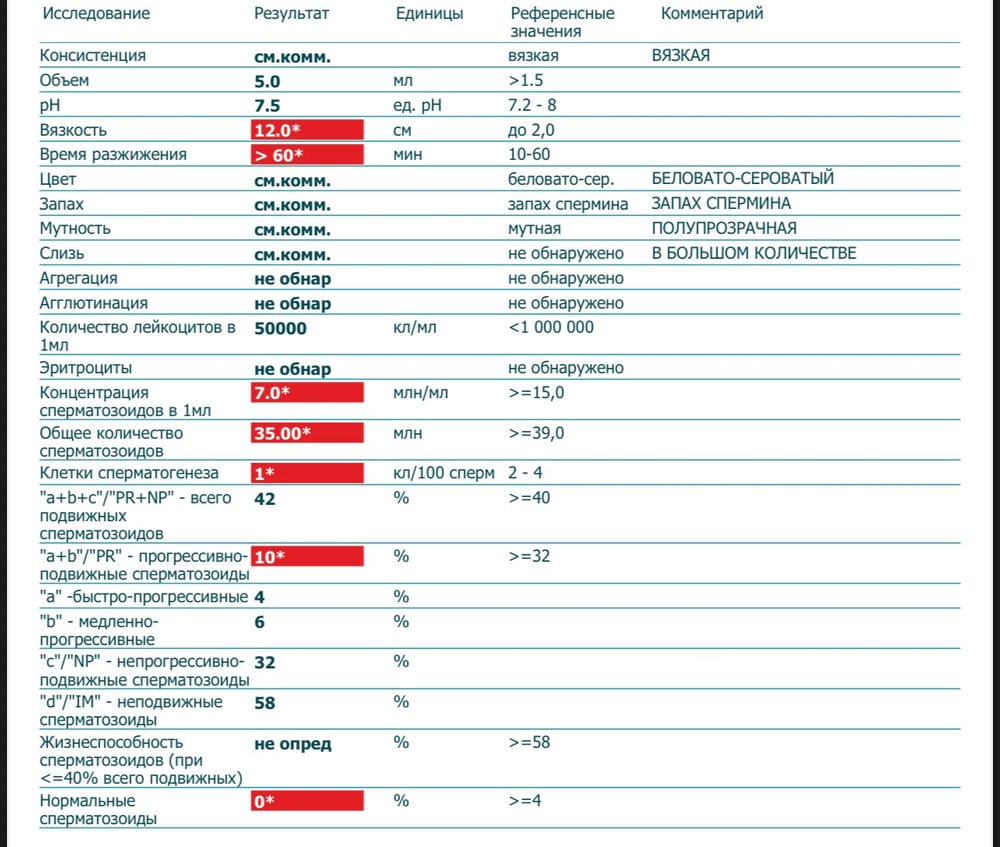 | Исследование | Результат | Единицы | Референсные значения | Комментарий |
|---|---|---|---|---|
| Консистенция | см.комм. | | вязкая | ВЯЗКАЯ |
| Объем | 5.0 | мл | >1.5 | |
| pH | 7.5 | ед. pH | 7.2 - 8 | |
| Вязкость | 12.0* | см | до 2,0 | |
| Время разжижения | > 60* | мин | 10-60 | |
| Цвет | см.комм. | | беловато-сер. | БЕЛОВАТО-СЕРОВАТЫЙ |
| Запах | см.комм. | | запах спермина | ЗАПАХ СПЕРМИНА |
| Мутность | см.комм. | | мутная | ПОЛУПРОЗРАЧНАЯ |
| Слизь | см.комм. | | не обнаружено | В БОЛЬШОМ КОЛИЧЕСТВЕ |
| Агрегация | не обнар | | не обнаружено | |
| Агглютинация | не обнар | | не обнаружено | |
| Количество лейкоцитов в 1мл | 50000 | кл/мл | <1 000 000 | |
| Эритроциты | не обнар | | не обнаружено | |
| Концентрация сперматозоидов в 1мл | 7.0* | млн/мл | >=15,0 | |
| Общее количество сперматозоидов | 35.00* | млн | >=39,0 | |
| Клетки сперматогенеза | 1* | кл/100 сперм | 2 - 4 | |
| "a+b+c"/"PR+NP" - всего подвижных сперматозоидов | 42 | % | >=40 | |
| "a+b"/"PR" - прогрессивно-подвижные сперматозоиды | 10* | % | >=32 | |
| "a" -быстро-прогрессивные | 4 | % | | |
| "b" - медленно-прогрессивные | 6 | % | | |
| "c"/"NP" - непрогрессивно-подвижные сперматозоиды | 32 | % | | |
| "d"/"IM" - неподвижные сперматозоиды | 58 | % | | |
| Жизнеспособность сперматозоидов (при <=40% всего подвижных) | не опред | % | >=58 | |
| Нормальные сперматозоиды | 0* | % | >=4 | |